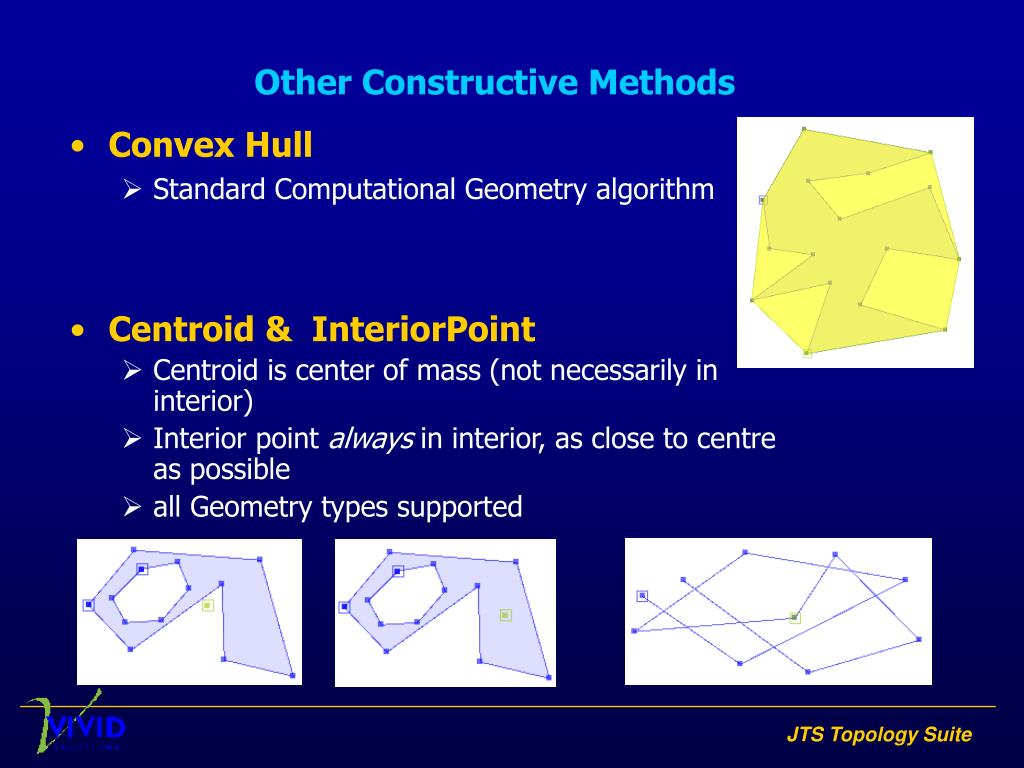 Other Constructive Methods

• Convex Hull
➢ Standard Computational Geometry algorithm

• Centroid & InteriorPoint
➢ Centroid is center of mass (not necessarily in interior)
➢ Interior point always in interior, as close to centre as possible
➢ all Geometry types supported

VIVID

JTS Topology Suite